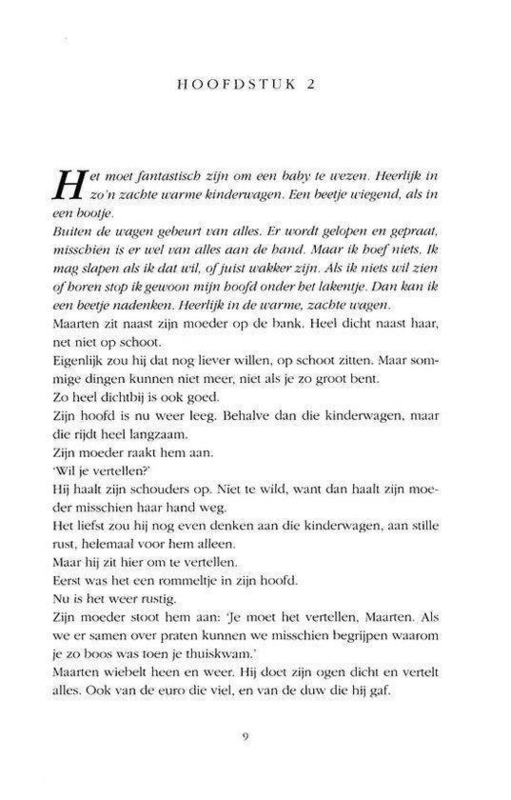 HOOFDSTUK 2

Het moet fantastisch zijn om een baby te wezen. Heerlijk in zo'n zachte warme kinderwagen. Een beetje wiegend, als in een bootje.

Buiten de wagen gebeurt van alles. Er wordt gelopen en gepraat, misschien is er wel van alles aan de hand. Maar ik hoef niets. Ik mag slapen als ik dat wil, of juist wakker zijn. Als ik niets wil zien of horen stop ik gewoon mijn hoofd onder het lakentje. Dan kan ik een beetje nadenken. Heerlijk in de warme, zachte wagen.

Maarten zit naast zijn moeder op de bank. Heel dicht naast haar, net niet op schoot.

Eigenlijk zou hij dat nog liever willen, op schoot zitten. Maar sommige dingen kunnen niet meer, niet als je zo groot bent.

Zo heel dichtbij is ook goed.

Zijn hoofd is nu weer leeg. Behalve dan die kinderwagen, maar die rijdt heel langzaam.

Zijn moeder raakt hem aan.

'Wil je vertellen?'

Hij haalt zijn schouders op. Niet te wild, want dan haalt zijn moeder misschien haar hand weg.

Het liefst zou hij nog even denken aan die kinderwagen, aan stille rust, helemaal voor hem alleen.

Maar hij zit hier om te vertellen.

Eerst was het een rommeltje in zijn hoofd.

Nu is het weer rustig.

Zijn moeder stoot hem aan: 'Je moet het vertellen, Maarten. Als we er samen over praten kunnen we misschien begrijpen waarom je zo boos was toen je thuiskwam.'

Maarten wiebelt heen en weer. Hij doet zijn ogen dicht en vertelt alles. Ook van de euro die viel, en van de duw die hij gaf.

9